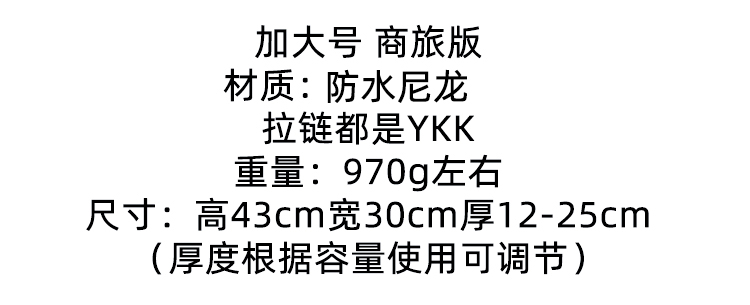 加大号 商旅版
材质：防水尼龙
拉链都是YKK
重量：970g左右
尺寸：高43cm宽30cm厚12-25cm
（厚度根据容量使用可调节）